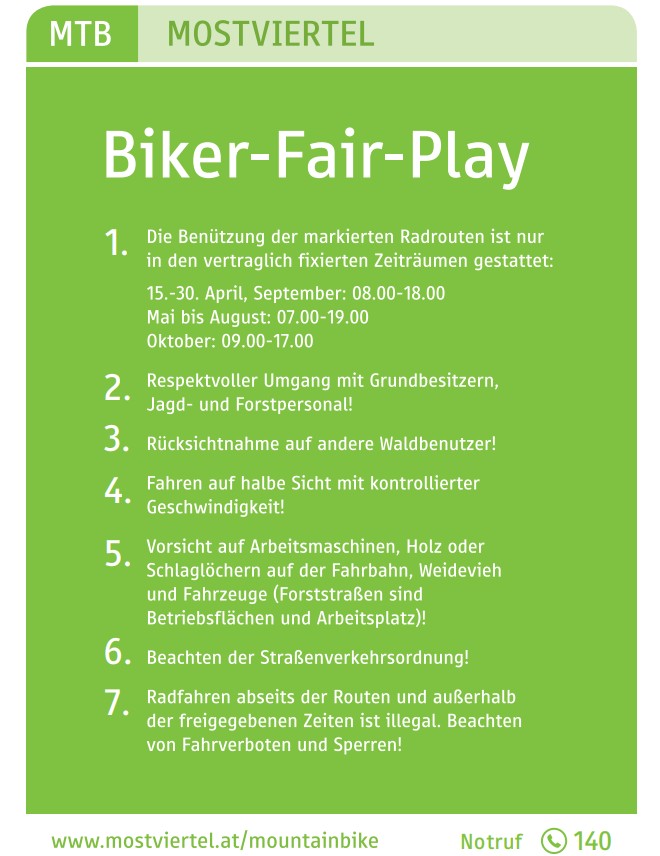 MTB MOSTVIERTEL

Biker-Fair-Play

1. Die Benützung der markierten Radrouten ist nur in den vertraglich fixierten Zeiträumen gestattet:

15.-30. April, September: 08.00-18.00
Mai bis August: 07.00-19.00
Oktober: 09.00-17.00

2. Respektvoller Umgang mit Grundbesitzern, Jagd- und Forstpersonal!

3. Rücksichtnahme auf andere Waldbenutzer!

4. Fahren auf halbe Sicht mit kontrollierter Geschwindigkeit!

5. Vorsicht auf Arbeitsmaschinen, Holz oder Schlaglöchern auf der Fahrbahn, Weidevieh und Fahrzeuge (Forststraßen sind Betriebsflächen und Arbeitsplatz)!

6. Beachten der Straßenverkehrsordnung!

7. Radfahren abseits der Routen und außerhalb der freigegebenen Zeiten ist illegal. Beachten von Fahrverboten und Sperren!

www.mostviertel.at/mountainbike Notruf 140